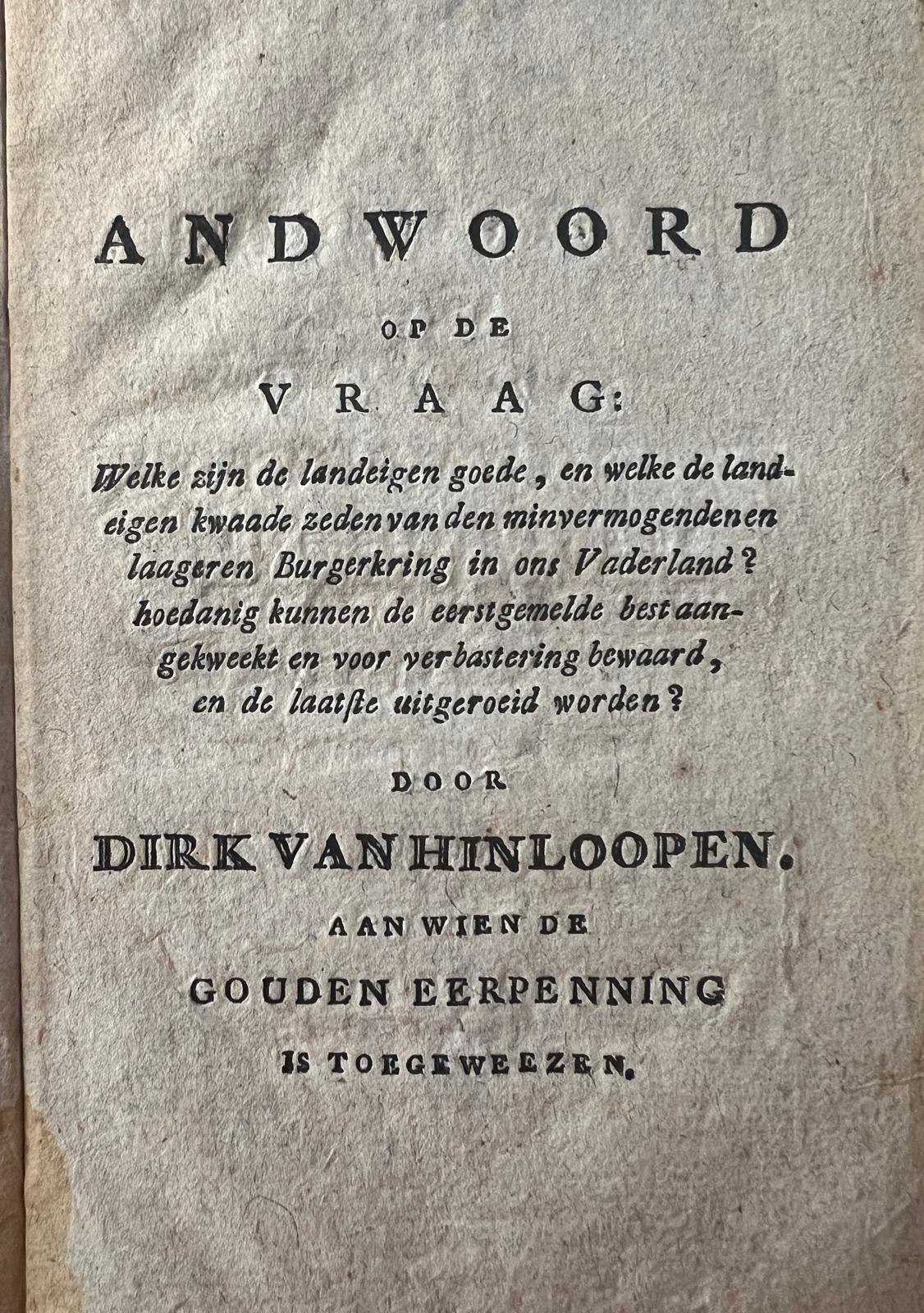 ANDWOORD

OP DE

VRAAG:

Welke zijn de landeigen goede, en welke de landeigen kwaade zeden van den minvermogenden en laageren Burgerkring in ons Vaderland? hoedanig kunnen de eerstgemelde best aangekweekt en voor verbastering bewaard, en de laatste uitgeroeid worden?

DOOR

DIRK VAN HINLOOPEN.

AAN WIEN DE

GOUDEN EERPENNING

IS TOEGEWEEZEN.